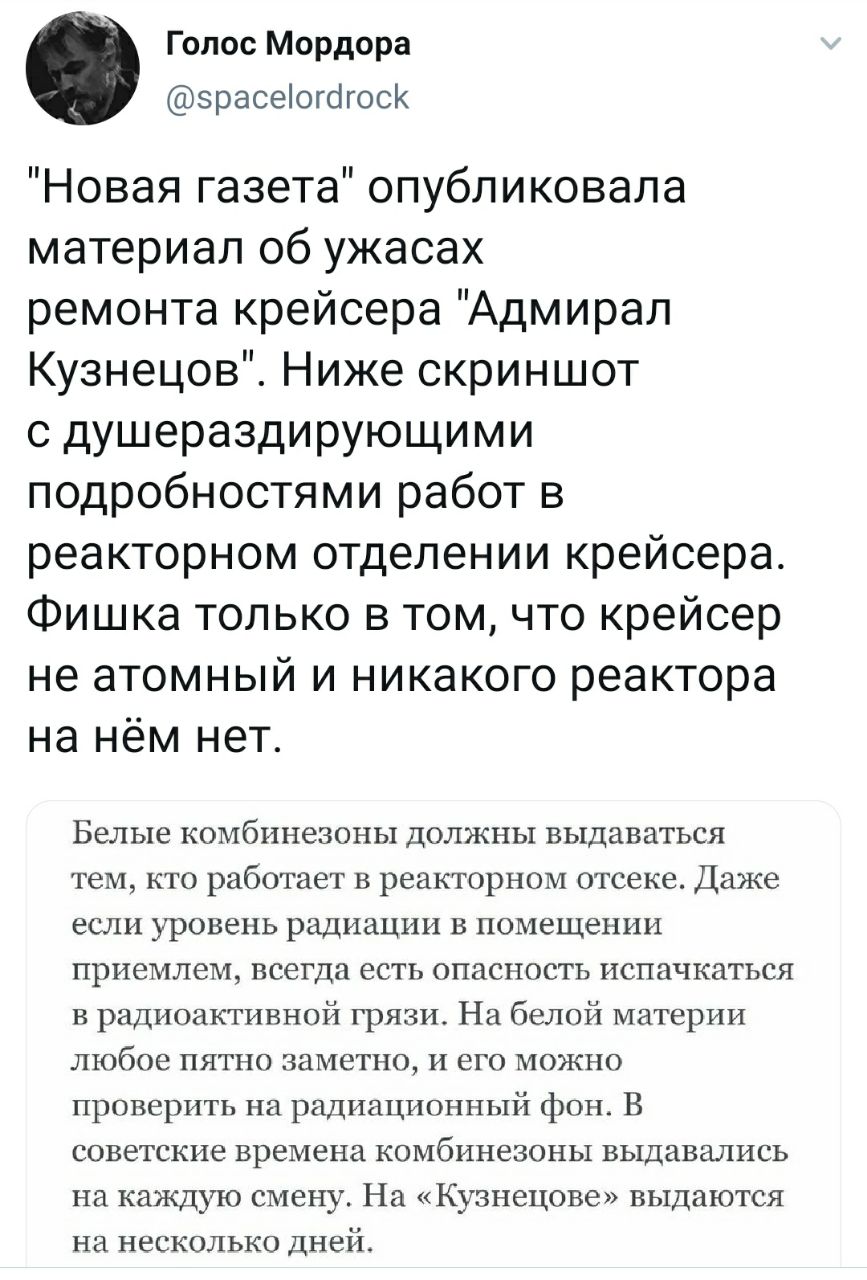 Голос Мордора
@spacelordrock

"Новая газета" опубликовала материал об ужасах ремонта крейсера "Адмирал Кузнецов". Ниже скриншот с душераздирующими подробностями работ в реакторном отделении крейсера. Фишка только в том, что крейсер не атомный и никакого реактора на нём нет.

Белые комбинезоны должны выдаваться тем, кто работает в реакторном отсеке. Даже если уровень радиации в помещении приемлем, всегда есть опасность испачкаться в радиоактивной грязи. На белой материи любое пятно заметно, и его можно проверить на радиационный фон. В советские времена комбинезоны выдавались на каждую смену. На «Кузнецове» выдаются на несколько дней.